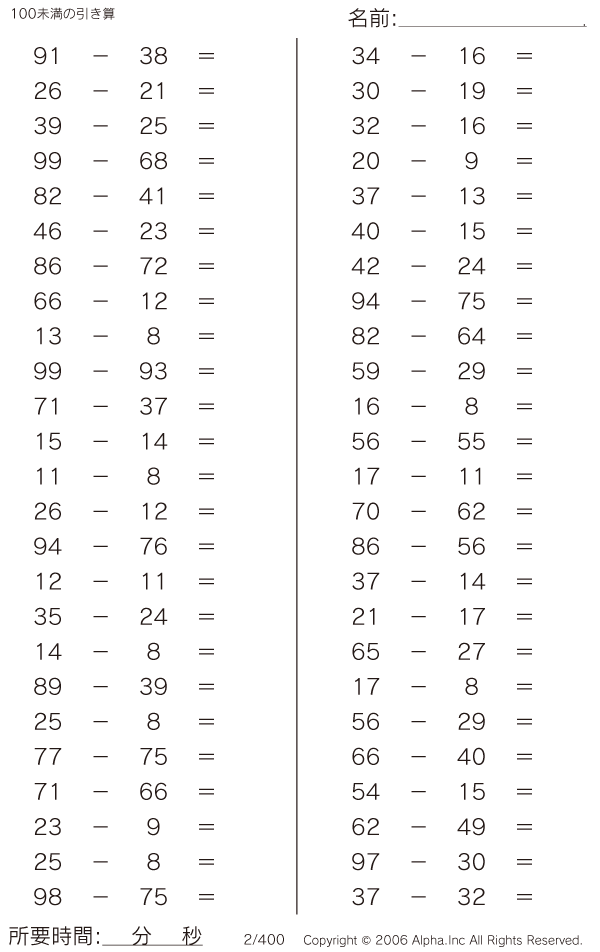 100未満の引き算

名前:

$91 - 38 =$
$26 - 21 =$
$39 - 25 =$
$99 - 68 =$
$82 - 41 =$
$46 - 23 =$
$86 - 72 =$
$66 - 12 =$
$13 - 8 =$
$99 - 93 =$
$71 - 37 =$
$15 - 14 =$
$11 - 8 =$
$26 - 12 =$
$94 - 76 =$
$12 - 11 =$
$35 - 24 =$
$14 - 8 =$
$89 - 39 =$
$25 - 8 =$
$77 - 75 =$
$71 - 66 =$
$23 - 9 =$
$25 - 8 =$
$98 - 75 =$

$34 - 16 =$
$30 - 19 =$
$32 - 16 =$
$20 - 9 =$
$37 - 13 =$
$40 - 15 =$
$42 - 24 =$
$94 - 75 =$
$82 - 64 =$
$59 - 29 =$
$16 - 8 =$
$56 - 55 =$
$17 - 11 =$
$70 - 62 =$
$86 - 56 =$
$37 - 14 =$
$21 - 17 =$
$65 - 27 =$
$17 - 8 =$
$56 - 29 =$
$66 - 40 =$
$54 - 15 =$
$62 - 49 =$
$97 - 30 =$
$37 - 32 =$

所要時間: 分 秒 2/400 Copyright © 2006 Alpha.Inc All Rights Reserved.